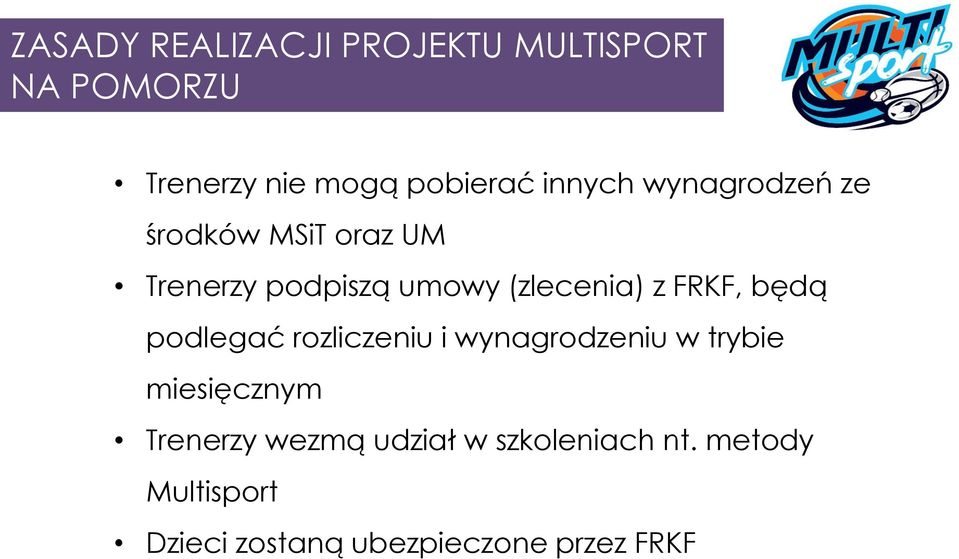 ZASADY REALIZACJI PROJEKTU MULTISPORT NA POMORZU

MULTI sport

• Trenerzy nie mogą pobierać innych wynagrodzeń ze środków MSiT oraz UM

• Trenerzy podpiszą umowy (zlecenia) z FRKF, będą podlegać rozliczeniu i wynagrodzeniu w trybie miesięcznym

• Trenerzy wezmą udział w szkoleniach nt. metody Multisport

• Dzieci zostaną ubezpieczone przez FRKF